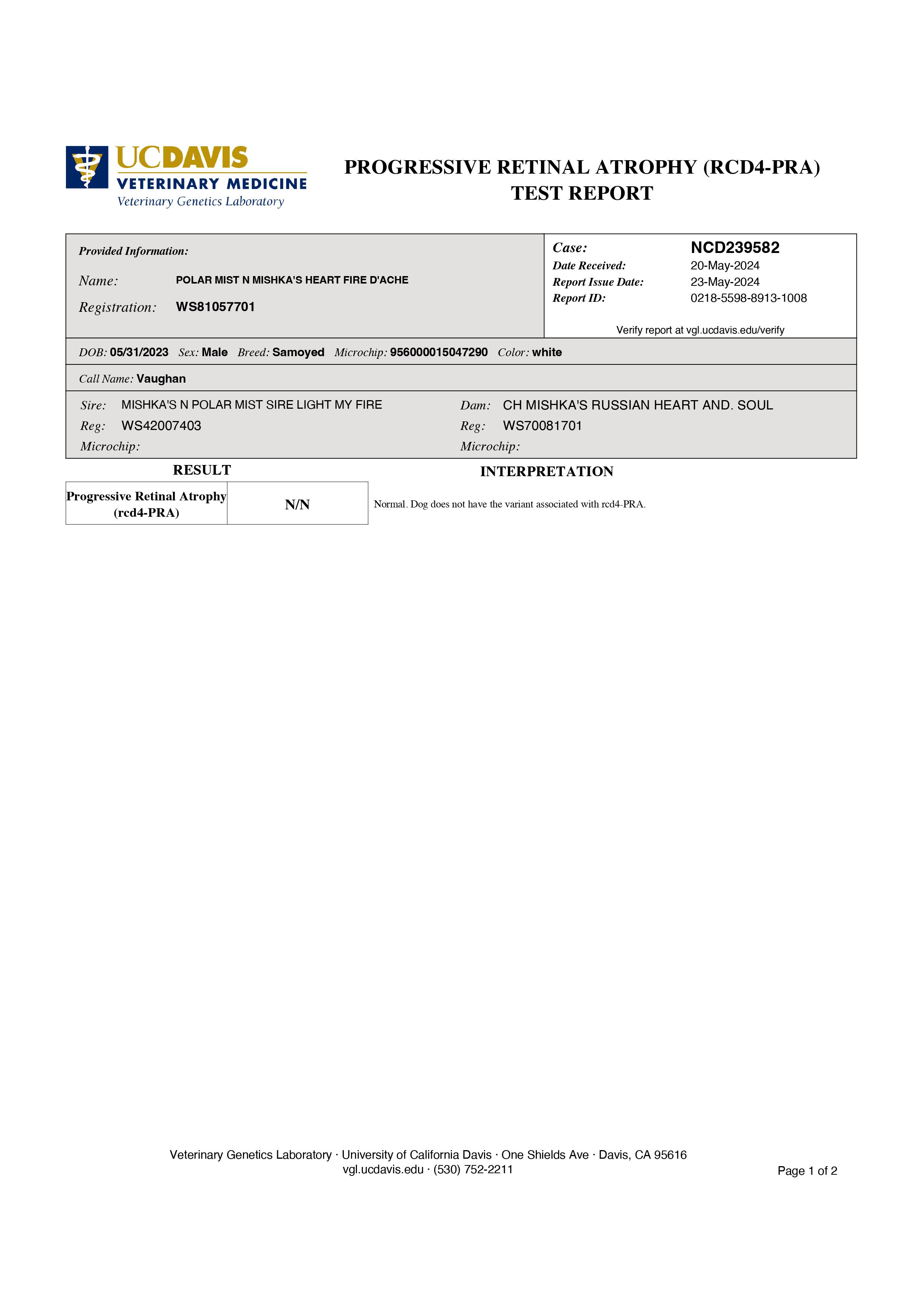 UCDAVIS
VETERINARY MEDICINE
Veterinary Genetics Laboratory

PROGRESSIVE RETINAL ATROPHY (RCD4-PRA)
TEST REPORT

Provided Information:
Name: POLAR MIST N MISHKA'S HEART FIRE D'ACHE
Registration: WS81057701

Case: NCD239582
Date Received: 20-May-2024
Report Issue Date: 23-May-2024
Report ID: 0218-5598-8913-1008

Verify report at vgl.ucdavis.edu/verify

DOB: 05/31/2023 Sex: Male Breed: Samoyed Microchip: 956000015047290 Color: white

Call Name: Vaughan

Sire: MISHKA'S N POLAR MIST SIRE LIGHT MY FIRE
Reg: WS42007403
Microchip:

Dam: CH MISHKA'S RUSSIAN HEART AND. SOUL
Reg: WS70081701
Microchip:

RESULT

INTERPRETATION

| Progressive Retinal Atrophy (rcd4-PRA) | N/N |
|---|---|

Normal. Dog does not have the variant associated with rcd4-PRA.

Veterinary Genetics Laboratory · University of California Davis · One Shields Ave · Davis, CA 95616
vgl.ucdavis.edu · (530) 752-2211

Page 1 of 2